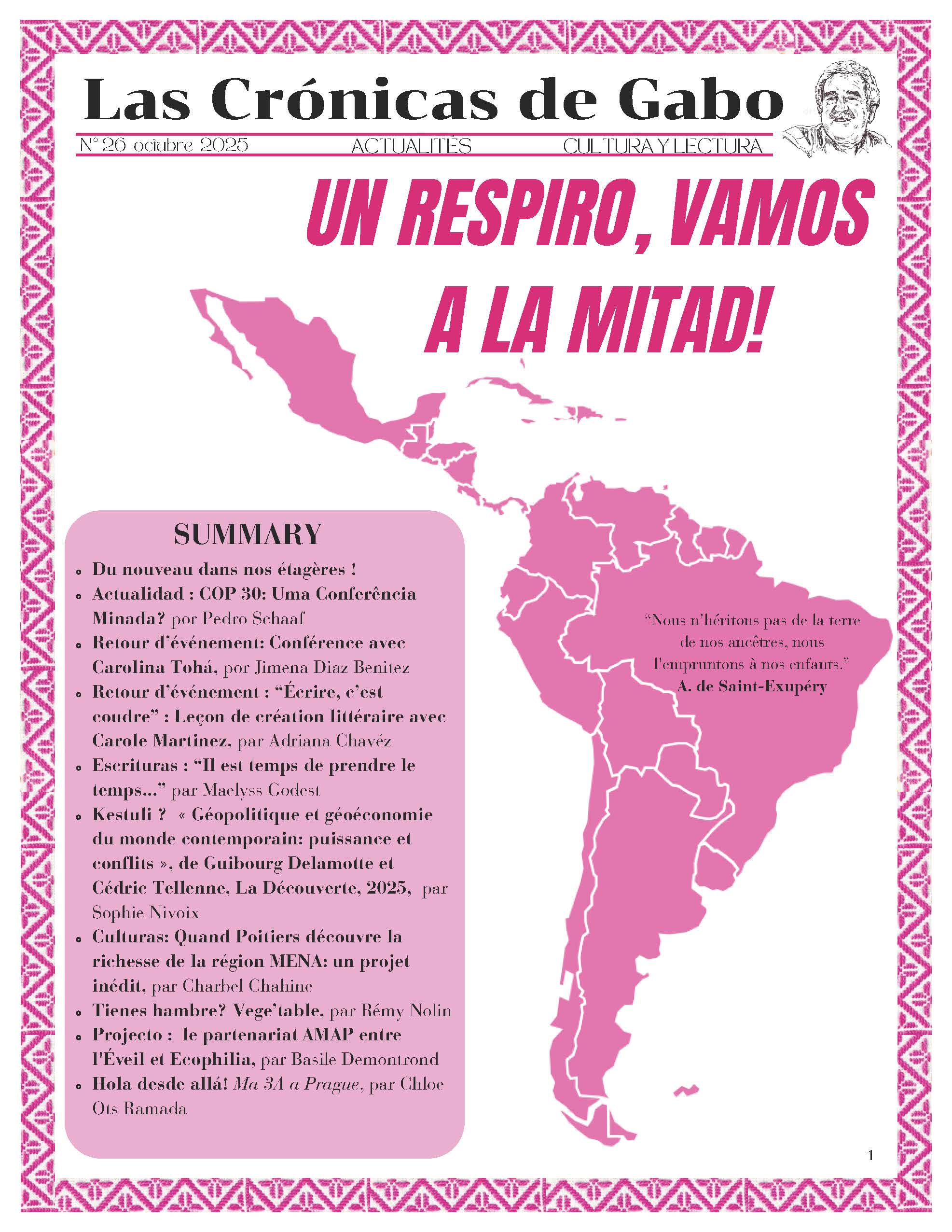 Las Crónicas de Gabo

N° 26 octubre 2025 ACTUALITÉS CULTURA Y LECTURA

UN RESPIRO, VAMOS A LA MITAD!

SUMMARY

- Du nouveau dans nos étagères !
- Actualidad : COP 30: Uma Conferência Minada? por Pedro Schaaf
- Retour d'événement: Conférence avec Carolina Tohá, por Jimena Diaz Benitez
- Retour d'événement : "Écrire, c'est coudre" : Leçon de création littéraire avec Carole Martinez, par Adriana Chavéz
- Escrituras : "Il est temps de prendre le temps..." par Maelyss Godest
- Kestuli ? « Géopolitique et géoéconomie du monde contemporain: puissance et conflits », de Guibourg Delamotte et Cédric Tellenne, La Découverte, 2025, par Sophie Nivoix
- Culturas: Quand Poitiers découvre la richesse de la région MENA: un projet inédit, par Charbel Chahine
- Tienes hambre? Vege'table, par Rémy Nolin
- Projecto : le partenariat AMAP entre l'Éveil et Ecophilia, par Basile Demontrond
- Hola desde allá! Ma 3A a Prague, par Chloe Ots Ramada

"Nous n'héritons pas de la terre de nos ancêtres, nous l'empruntons à nos enfants."
A. de Saint-Exupéry

1